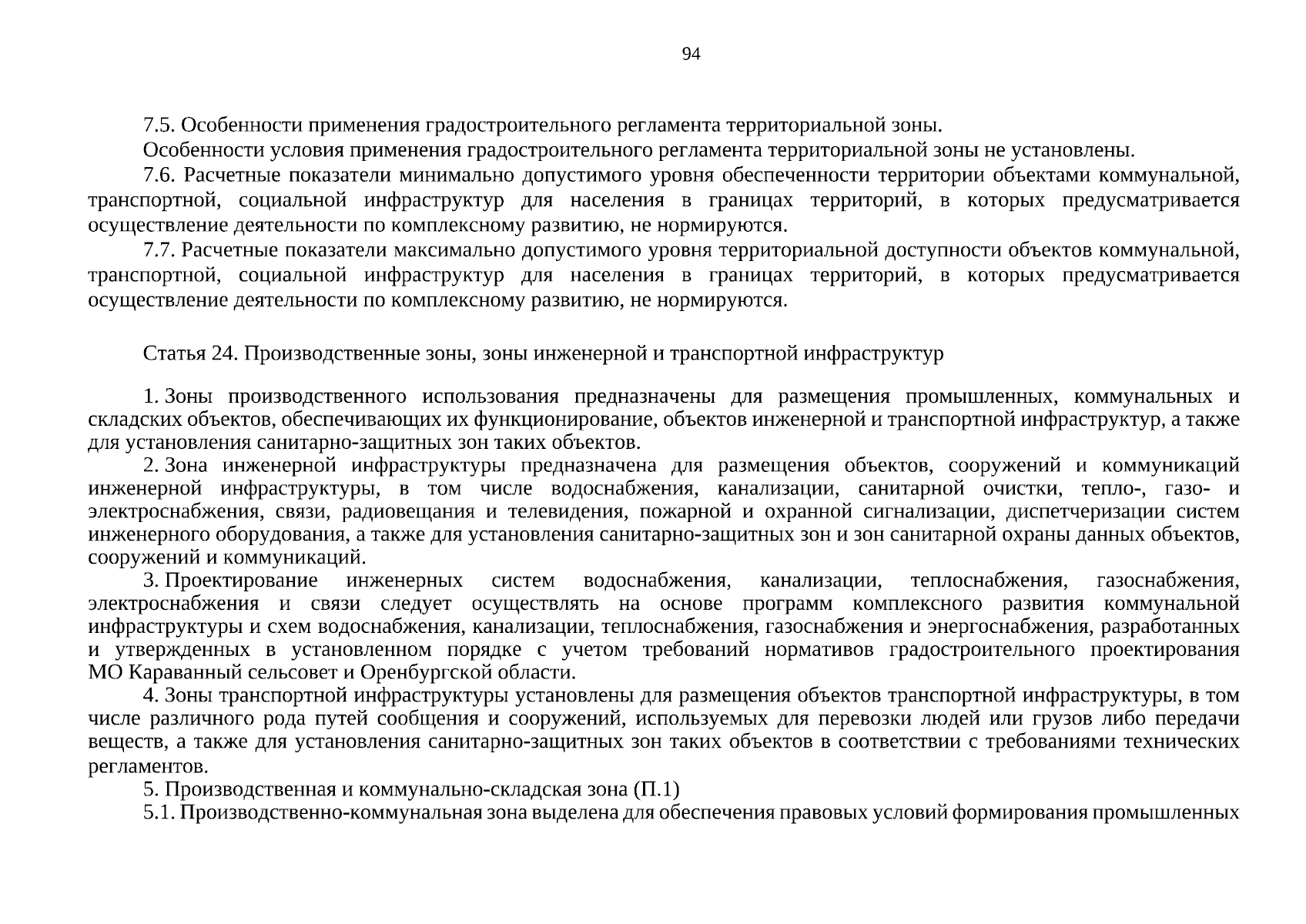 94

7.5. Особенности применения градостроительного регламента территориальной зоны.

Особенности условия применения градостроительного регламента территориальной зоны не установлены.

7.6. Расчетные показатели минимально допустимого уровня обеспеченности территории объектами коммунальной, транспортной, социальной инфраструктур для населения в границах территорий, в которых предусматривается осуществление деятельности по комплексному развитию, не нормируются.

7.7. Расчетные показатели максимально допустимого уровня территориальной доступности объектов коммунальной, транспортной, социальной инфраструктур для населения в границах территорий, в которых предусматривается осуществление деятельности по комплексному развитию, не нормируются.

Статья 24. Производственные зоны, зоны инженерной и транспортной инфраструктур

1. Зоны производственного использования предназначены для размещения промышленных, коммунальных и складских объектов, обеспечивающих их функционирование, объектов инженерной и транспортной инфраструктур, а также для установления санитарно-защитных зон таких объектов.

2. Зона инженерной инфраструктуры предназначена для размещения объектов, сооружений и коммуникаций инженерной инфраструктуры, в том числе водоснабжения, канализации, санитарной очистки, тепло-, газо- и электроснабжения, связи, радиовещания и телевидения, пожарной и охранной сигнализации, диспетчеризации систем инженерного оборудования, а также для установления санитарно-защитных зон и зон санитарной охраны данных объектов, сооружений и коммуникаций.

3. Проектирование инженерных систем водоснабжения, канализации, теплоснабжения, газоснабжения, электроснабжения и связи следует осуществлять на основе программ комплексного развития коммунальной инфраструктуры и схем водоснабжения, канализации, теплоснабжения, газоснабжения и энергоснабжения, разработанных и утвержденных в установленном порядке с учетом требований нормативов градостроительного проектирования МО Караванный сельсовет и Оренбургской области.

4. Зоны транспортной инфраструктуры установлены для размещения объектов транспортной инфраструктуры, в том числе различного рода путей сообщения и сооружений, используемых для перевозки людей или грузов либо передачи веществ, а также для установления санитарно-защитных зон таких объектов в соответствии с требованиями технических регламентов.

5. Производственная и коммунально-складская зона (П.1)

5.1. Производственно-коммунальная зона выделена для обеспечения правовых условий формирования промышленных